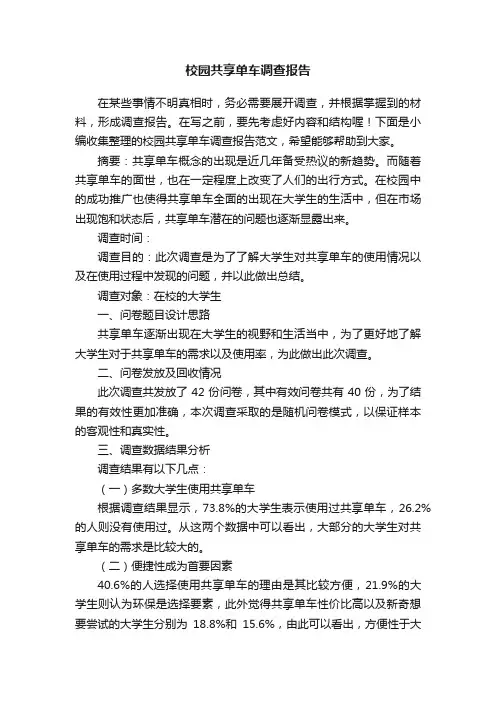 校园共享单车调查报告

在某些事情不明真相时，务必需要展开调查，并根据掌握到的材料，形成调查报告。在写之前，要先考虑好内容和结构喔！下面是小编收集整理的校园共享单车调查报告范文，希望能够帮助到大家。

摘要：共享单车概念的出现是近几年备受热议的新趋势。而随着共享单车的面世，也在一定程度上改变了人们的出行方式。在校园中的成功推广也使得共享单车全面的出现在大学生的生活中，但在市场出现饱和状态后，共享单车潜在的问题也逐渐显露出来。

调查时间：

调查目的：此次调查是为了了解大学生对共享单车的使用情况以及在使用过程中发现的问题，并以此做出总结。

调查对象：在校的大学生

一、问卷题目设计思路

共享单车逐渐出现在大学生的视野和生活当中，为了更好地了解大学生对于共享单车的需求以及使用率，为此做出此次调查。

二、问卷发放及回收情况

此次调查共发放了 42 份问卷，其中有效问卷共有 40 份，为了结果的有效性更加准确，本次调查采取的是随机问卷模式，以保证样本的客观性和真实性。

三、调查数据结果分析

调查结果有以下几点：

（一）多数大学生使用共享单车

根据调查结果显示，73.8%的大学生表示使用过共享单车，26.2%的人则没有使用过。从这两个数据中可以看出，大部分的大学生对共享单车的需求是比较大的。

（二）便捷性成为首要因素

40.6%的人选择使用共享单车的理由是其比较方便，21.9%的大学生则认为环保是选择要素，此外觉得共享单车性价比高以及新奇想要尝试的大学生分别为 18.8%和 15.6%，由此可以看出，方便性于大